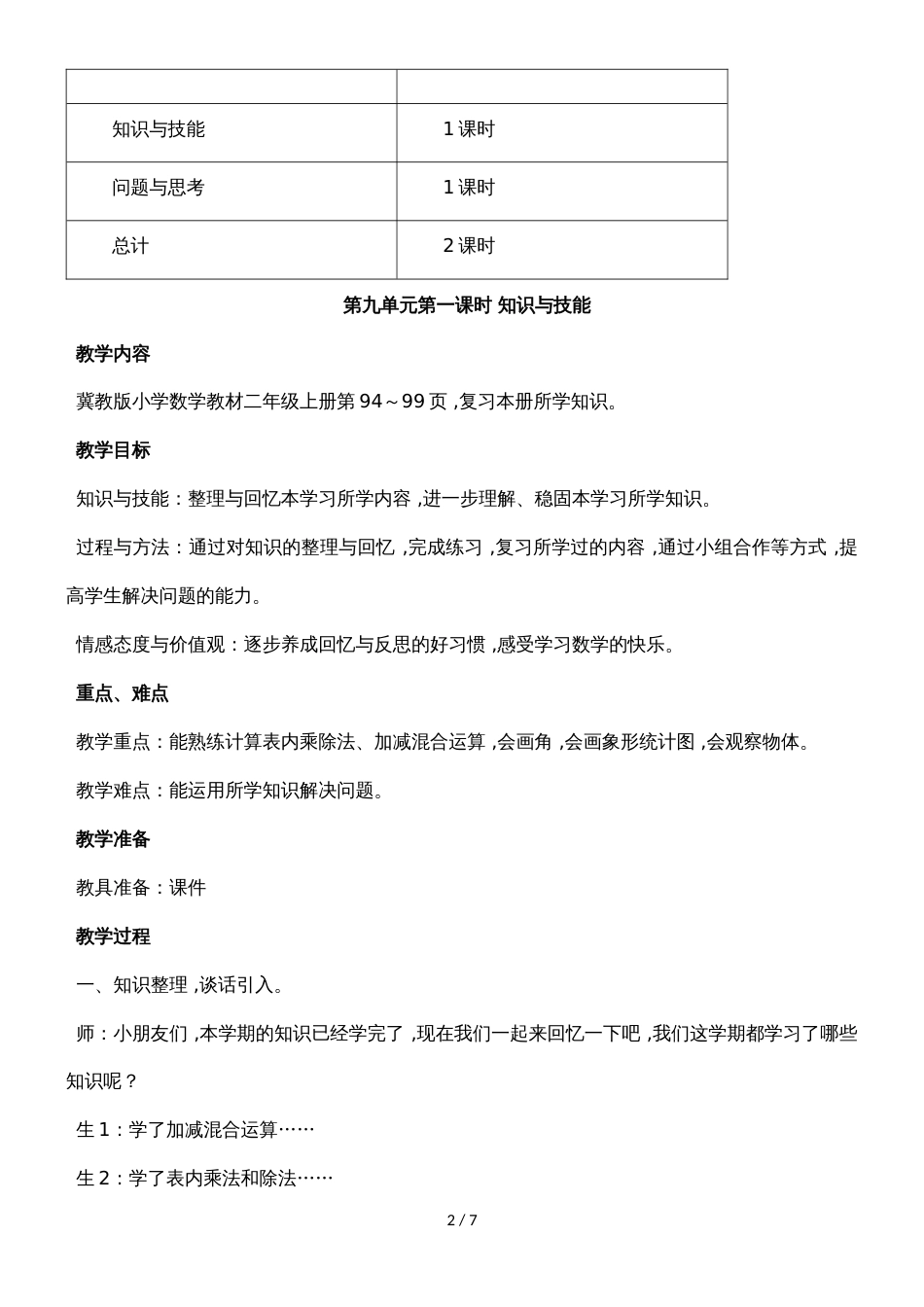 | | |
|---|---|
| 知识与技能 | 1 课时 |
| 问题与思考 | 1 课时 |
| 总计 | 2 课时 |

第九单元第一课时 知识与技能

教学内容

冀教版小学数学教材二年级上册第 94～99 页 ,复习本册所学知识。

教学目标

知识与技能：整理与回忆本学习所学内容 ,进一步理解、稳固本学习所学知识。

过程与方法：通过对知识的整理与回忆 ,完成练习 ,复习所学过的内容 ,通过小组合作等方式 ,提高学生解决问题的能力。

情感态度与价值观：逐步养成回忆与反思的好习惯 ,感受学习数学的快乐。

重点、难点

教学重点：能熟练计算表内乘除法、加减混合运算 ,会画角 ,会画象形统计图 ,会观察物体。

教学难点：能运用所学知识解决问题。

教学准备

教具准备：课件

教学过程

一、知识整理 ,谈话引入。

师：小朋友们 ,本学期的知识已经学完了 ,现在我们一起来回忆一下吧 ,我们这学期都学习了哪些知识呢？

生 1：学了加减混合运算……

生 2：学了表内乘法和除法……

2 / 7